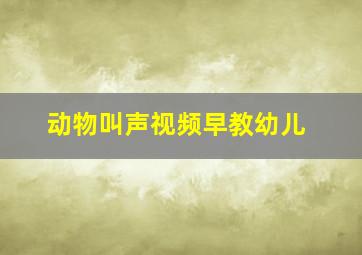 动物叫声视频早教幼儿